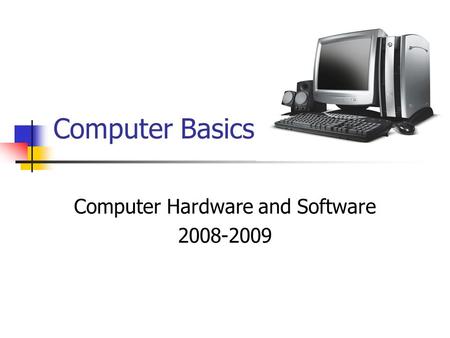 Computer Basics

Computer Hardware and Software
2008-2009